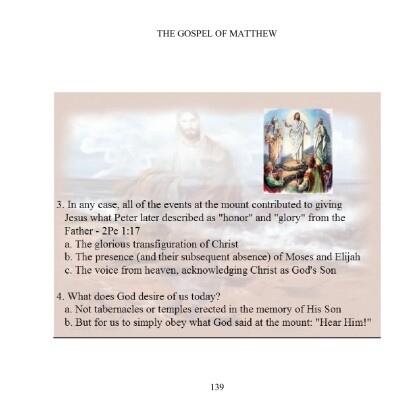 THE GOSPEL OF MATTHEW

3. In any case, all of the events at the mount contributed to giving Jesus what Peter later described as "honor" and "glory" from the Father - 2Pe 1:17
a. The glorious transfiguration of Christ
b. The presence (and their subsequent absence) of Moses and Elijah
c. The voice from heaven, acknowledging Christ as God's Son

4. What does God desire of us today?
a. Not tabernacles or temples erected in the memory of His Son
b. But for us to simply obey what God said at the mount: "Hear Him!"

139